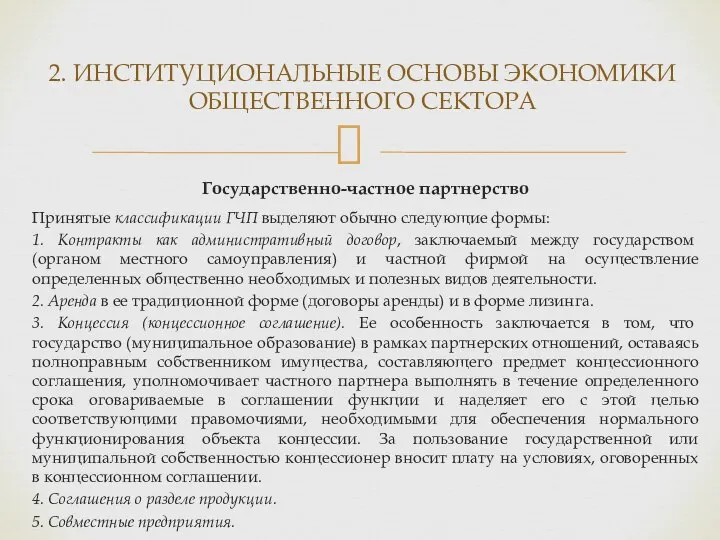 2. ИНСТИТУЦИОНАЛЬНЫЕ ОСНОВЫ ЭКОНОМИКИ ОБЩЕСТВЕННОГО СЕКТОРА

Государственно-частное партнерство

Принятые классификации ГЧП выделяют обычно следующие формы:

1. Контракты как административный договор, заключаемый между государством (органом местного самоуправления) и частной фирмой на осуществление определенных общественно необходимых и полезных видов деятельности.

2. Аренда в ее традиционной форме (договоры аренды) и в форме лизинга.

3. Концессия (концессионное соглашение). Ее особенность заключается в том, что государство (муниципальное образование) в рамках партнерских отношений, оставаясь полноправным собственником имущества, составляющего предмет концессионного соглашения, уполномочивает частного партнера выполнять в течение определенного срока оговариваемые в соглашении функции и наделяет его с этой целью соответствующими правомочиями, необходимыми для обеспечения нормального функционирования объекта концессии. За пользование государственной или муниципальной собственностью концессионер вносит плату на условиях, оговоренных в концессионном соглашении.

4. Соглашения о разделе продукции.

5. Совместные предприятия.